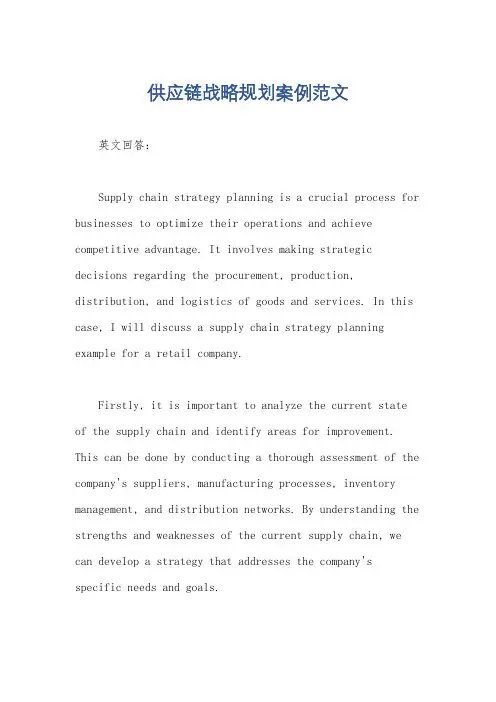 供应链战略规划案例范文

英文回答:

Supply chain strategy planning is a crucial process for businesses to optimize their operations and achieve competitive advantage. It involves making strategic decisions regarding the procurement, production, distribution, and logistics of goods and services. In this case, I will discuss a supply chain strategy planning example for a retail company.

Firstly, it is important to analyze the current state of the supply chain and identify areas for improvement. This can be done by conducting a thorough assessment of the company's suppliers, manufacturing processes, inventory management, and distribution networks. By understanding the strengths and weaknesses of the current supply chain, we can develop a strategy that addresses the company's specific needs and goals.